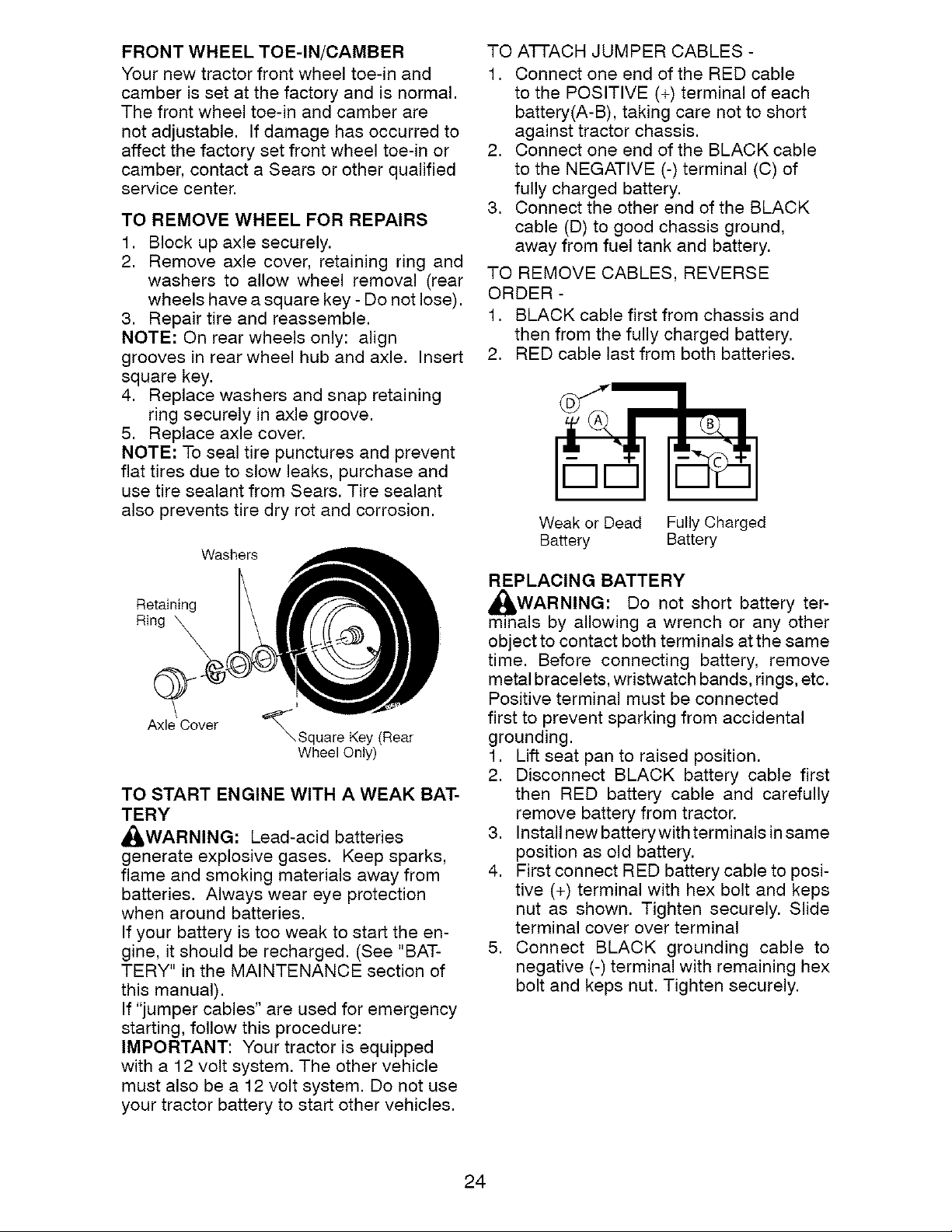 FRONT WHEEL TOE-IN/CAMBER
Your new tractor front wheel toe-in and camber is set at the factory and is normal. The front wheel toe-in and camber are not adjustable. If damage has occurred to affect the factory set front wheel toe-in or camber, contact a Sears or other qualified service center.

TO REMOVE WHEEL FOR REPAIRS
1. Block up axle securely.
2. Remove axle cover, retaining ring and washers to allow wheel removal (rear wheels have a square key - Do not lose).
3. Repair tire and reassemble.
NOTE: On rear wheels only: align grooves in rear wheel hub and axle. Insert square key.
4. Replace washers and snap retaining ring securely in axle groove.
5. Replace axle cover.
NOTE: To seal tire punctures and prevent flat tires due to slow leaks, purchase and use tire sealant from Sears. Tire sealant also prevents tire dry rot and corrosion.

Washers
Retaining Ring
Axle Cover
Square Key (Rear Wheel Only)

TO START ENGINE WITH A WEAK BATTERY
WARNING: Lead-acid batteries generate explosive gases. Keep sparks, flame and smoking materials away from batteries. Always wear eye protection when around batteries.
If your battery is too weak to start the engine, it should be recharged. (See "BATTERY" in the MAINTENANCE section of this manual).
If "jumper cables" are used for emergency starting, follow this procedure:
IMPORTANT: Your tractor is equipped with a 12 volt system. The other vehicle must also be a 12 volt system. Do not use your tractor battery to start other vehicles.

TO ATTACH JUMPER CABLES -
1. Connect one end of the RED cable to the POSITIVE (+) terminal of each battery(A-B), taking care not to short against tractor chassis.
2. Connect one end of the BLACK cable to the NEGATIVE (-) terminal (C) of fully charged battery.
3. Connect the other end of the BLACK cable (D) to good chassis ground, away from fuel tank and battery.
TO REMOVE CABLES, REVERSE ORDER -
1. BLACK cable first from chassis and then from the fully charged battery.
2. RED cable last from both batteries.

D
A
B
C
Weak or Dead Battery
Fully Charged Battery

REPLACING BATTERY
WARNING: Do not short battery terminals by allowing a wrench or any other object to contact both terminals at the same time. Before connecting battery, remove metal bracelets, wristwatch bands, rings, etc. Positive terminal must be connected first to prevent sparking from accidental grounding.
1. Lift seat pan to raised position.
2. Disconnect BLACK battery cable first then RED battery cable and carefully remove battery from tractor.
3. Install new battery with terminals in same position as old battery.
4. First connect RED battery cable to positive (+) terminal with hex bolt and keps nut as shown. Tighten securely. Slide terminal cover over terminal
5. Connect BLACK grounding cable to negative (-) terminal with remaining hex bolt and keps nut. Tighten securely.

24